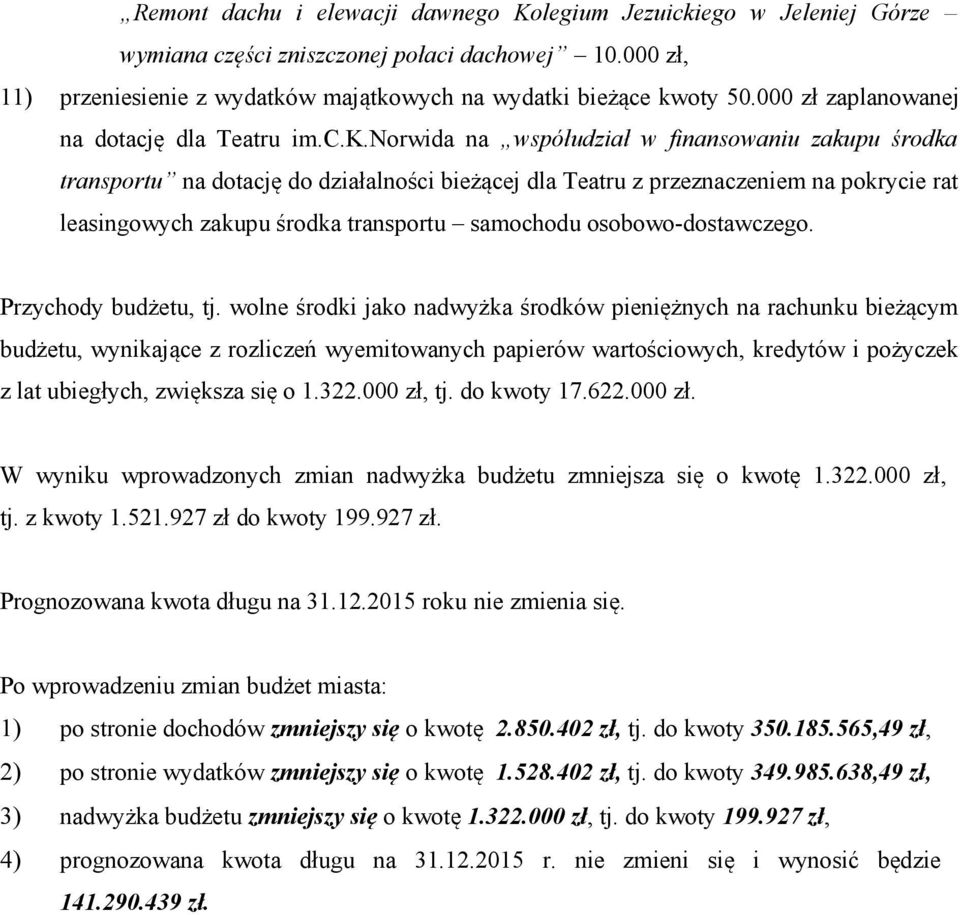 „Remont dachu i elewacji dawnego Kolegium Jezuickiego w Jeleniej Górze – wymiana części zniszczonej połaci dachowej” – 10.000 zł,

11) przeniesienie z wydatków majątkowych na wydatki bieżące kwoty 50.000 zł zaplanowanej na dotację dla Teatru im.C.K.Norwida na „współudział w finansowaniu zakupu środka transportu” na dotację do działalności bieżącej dla Teatru z przeznaczeniem na pokrycie rat leasingowych zakupu środka transportu – samochodu osobowo-dostawczego.

Przychody budżetu, tj. wolne środki jako nadwyżka środków pieniężnych na rachunku bieżącym budżetu, wynikające z rozliczeń wyemitowanych papierów wartościowych, kredytów i pożyczek z lat ubiegłych, zwiększa się o 1.322.000 zł, tj. do kwoty 17.622.000 zł.

W wyniku wprowadzonych zmian nadwyżka budżetu zmniejsza się o kwotę 1.322.000 zł, tj. z kwoty 1.521.927 zł do kwoty 199.927 zł.

Prognozowana kwota długu na 31.12.2015 roku nie zmienia się.

Po wprowadzeniu zmian budżet miasta:

1) po stronie dochodów zmniejszy się o kwotę 2.850.402 zł, tj. do kwoty 350.185.565,49 zł,

2) po stronie wydatków zmniejszy się o kwotę 1.528.402 zł, tj. do kwoty 349.985.638,49 zł,

3) nadwyżka budżetu zmniejszy się o kwotę 1.322.000 zł, tj. do kwoty 199.927 zł,

4) prognozowana kwota długu na 31.12.2015 r. nie zmieni się i wynosić będzie 141.290.439 zł.